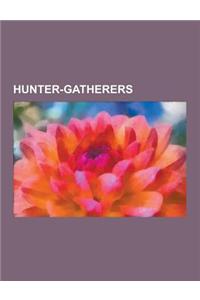 HUNTER-GATHERERS